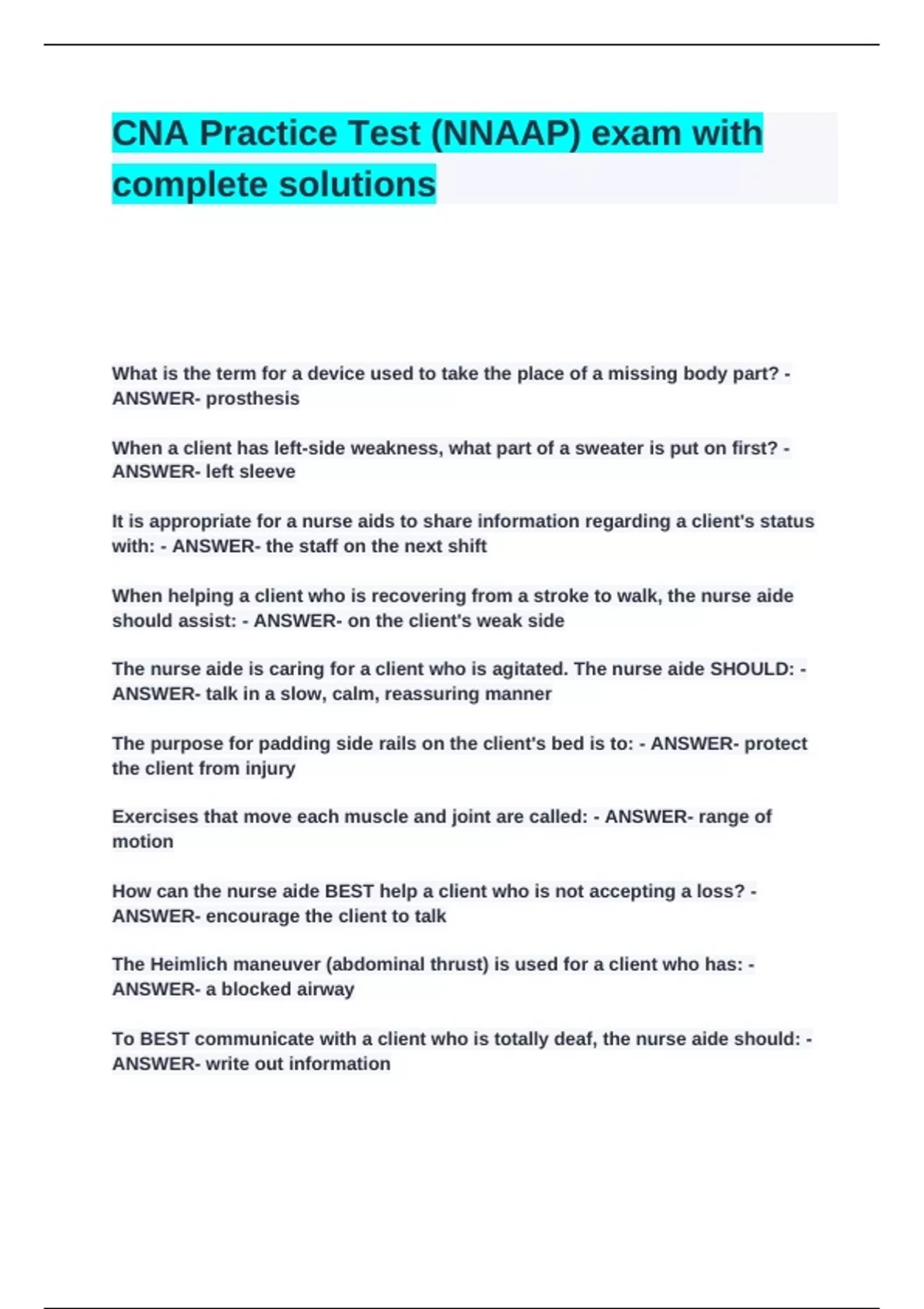 CNA Practice Test (NNAAP) exam with complete solutions

What is the term for a device used to take the place of a missing body part? - ANSWER- prosthesis

When a client has left-side weakness, what part of a sweater is put on first? - ANSWER- left sleeve

It is appropriate for a nurse aids to share information regarding a client's status with: - ANSWER- the staff on the next shift

When helping a client who is recovering from a stroke to walk, the nurse aide should assist: - ANSWER- on the client's weak side

The nurse aide is caring for a client who is agitated. The nurse aide SHOULD: - ANSWER- talk in a slow, calm, reassuring manner

The purpose for padding side rails on the client's bed is to: - ANSWER- protect the client from injury

Exercises that move each muscle and joint are called: - ANSWER- range of motion

How can the nurse aide BEST help a client who is not accepting a loss? - ANSWER- encourage the client to talk

The Heimlich maneuver (abdominal thrust) is used for a client who has: - ANSWER- a blocked airway

To BEST communicate with a client who is totally deaf, the nurse aide should: - ANSWER- write out information